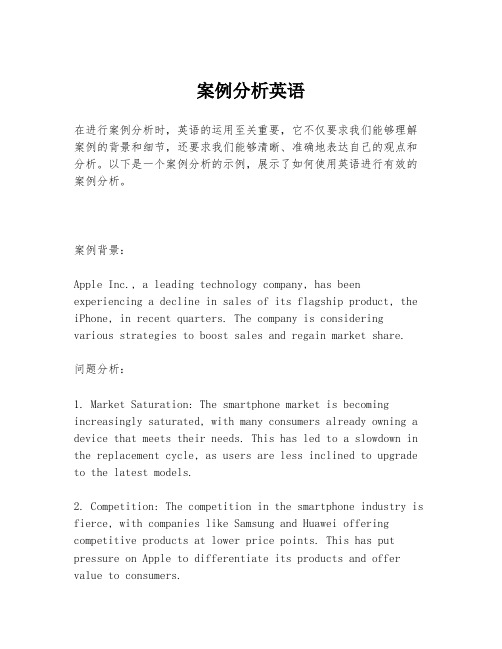 案例分析英语

在进行案例分析时，英语的运用至关重要，它不仅要求我们能够理解案例的背景和细节，还要求我们能够清晰、准确地表达自己的观点和分析。以下是一个案例分析的示例，展示了如何使用英语进行有效的案例分析。

案例背景：

Apple Inc., a leading technology company, has been experiencing a decline in sales of its flagship product, the iPhone, in recent quarters. The company is considering various strategies to boost sales and regain market share.

问题分析：

1. Market Saturation: The smartphone market is becoming increasingly saturated, with many consumers already owning a device that meets their needs. This has led to a slowdown in the replacement cycle, as users are less inclined to upgrade to the latest models.

2. Competition: The competition in the smartphone industry is fierce, with companies like Samsung and Huawei offering competitive products at lower price points. This has put pressure on Apple to differentiate its products and offer value to consumers.